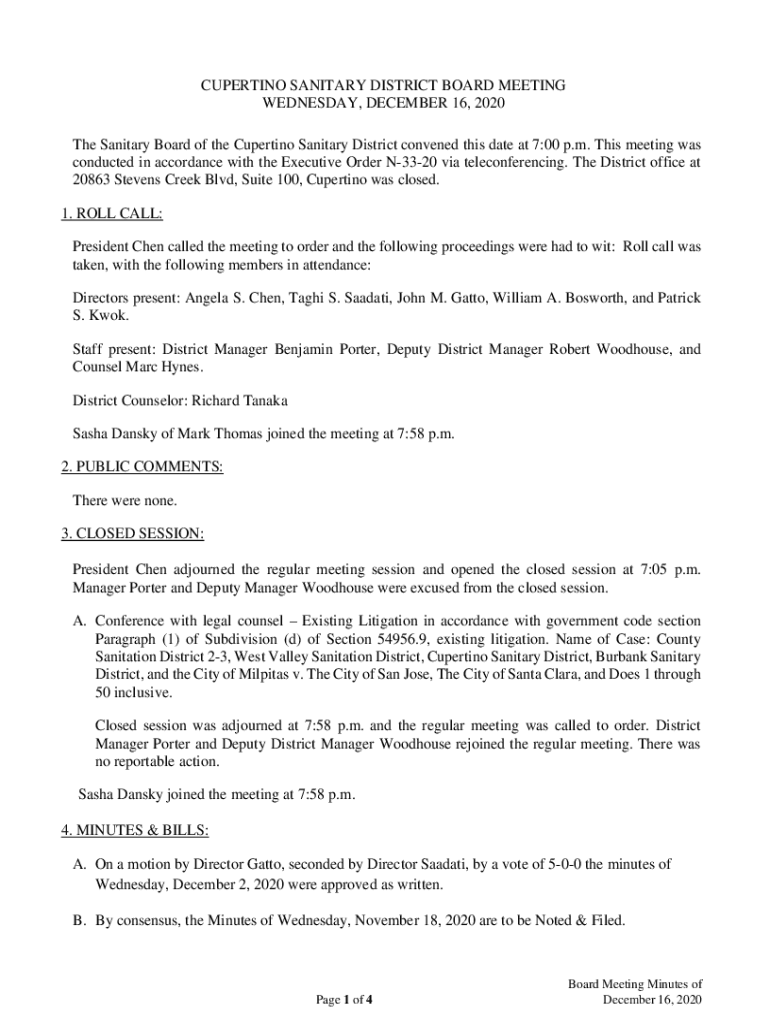 CUPERTINO SANITARY DISTRICT BOARD MEETING
WEDNESDAY, DECEMBER 16, 2020

The Sanitary Board of the Cupertino Sanitary District convened this date at 7:00 p.m. This meeting was conducted in accordance with the Executive Order N-33-20 via teleconferencing. The District office at 20863 Stevens Creek Blvd, Suite 100, Cupertino was closed.

1. ROLL CALL:

President Chen called the meeting to order and the following proceedings were had to wit: Roll call was taken, with the following members in attendance:

Directors present: Angela S. Chen, Taghi S. Saadati, John M. Gatto, William A. Bosworth, and Patrick S. Kwok.

Staff present: District Manager Benjamin Porter, Deputy District Manager Robert Woodhouse, and Counsel Marc Hynes.

District Counselor: Richard Tanaka

Sasha Dansky of Mark Thomas joined the meeting at 7:58 p.m.

2. PUBLIC COMMENTS:

There were none.

3. CLOSED SESSION:

President Chen adjourned the regular meeting session and opened the closed session at 7:05 p.m. Manager Porter and Deputy Manager Woodhouse were excused from the closed session.

A. Conference with legal counsel – Existing Litigation in accordance with government code section Paragraph (1) of Subdivision (d) of Section 54956.9, existing litigation. Name of Case: County Sanitation District 2-3, West Valley Sanitation District, Cupertino Sanitary District, Burbank Sanitary District, and the City of Milpitas v. The City of San Jose, The City of Santa Clara, and Does 1 through 50 inclusive.

Closed session was adjourned at 7:58 p.m. and the regular meeting was called to order. District Manager Porter and Deputy District Manager Woodhouse rejoined the regular meeting. There was no reportable action.

Sasha Dansky joined the meeting at 7:58 p.m.

4. MINUTES & BILLS:

A. On a motion by Director Gatto, seconded by Director Saadati, by a vote of 5-0-0 the minutes of Wednesday, December 2, 2020 were approved as written.

B. By consensus, the Minutes of Wednesday, November 18, 2020 are to be Noted & Filed.

Page 1 of 4

Board Meeting Minutes of
December 16, 2020